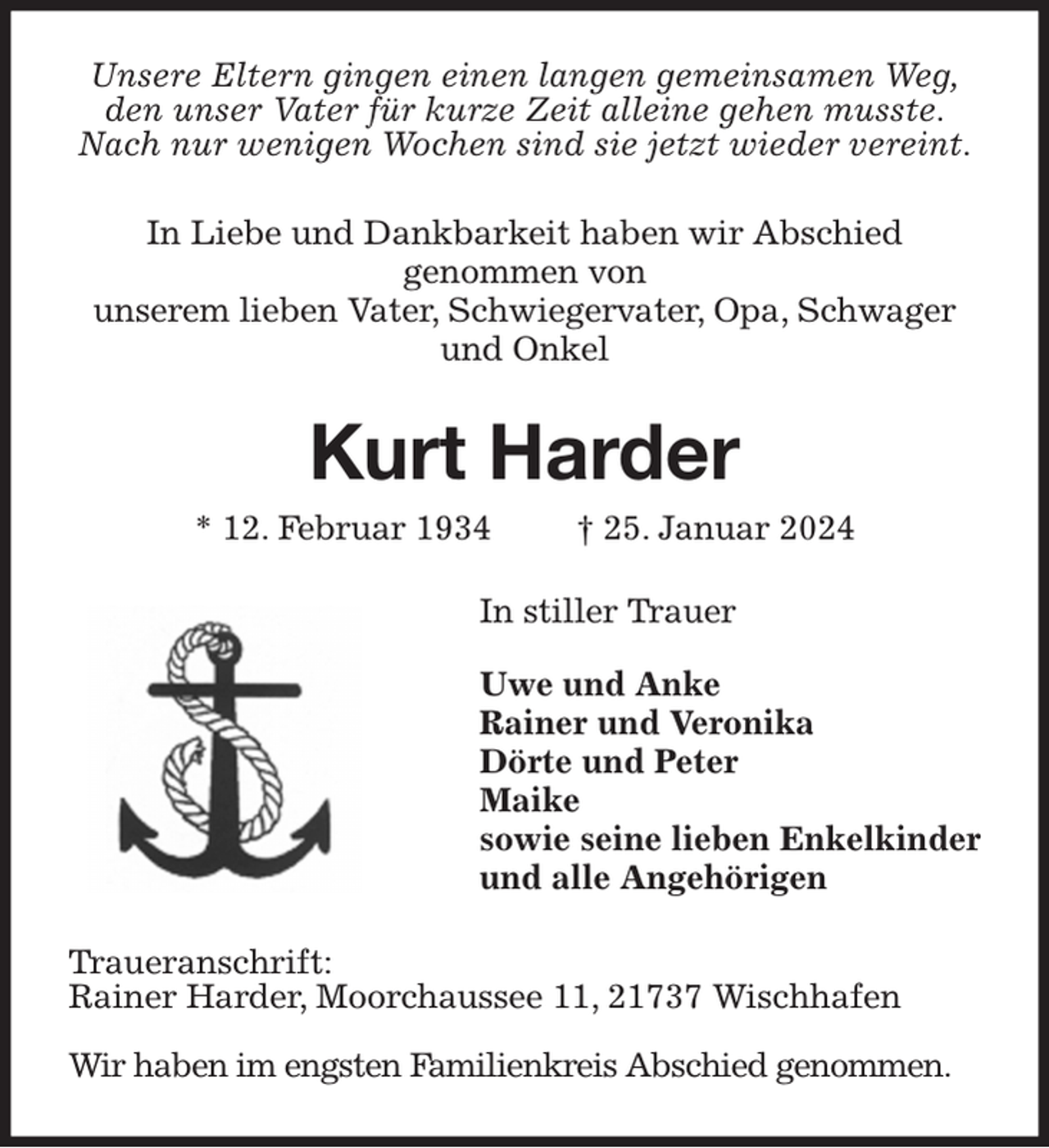 Unsere Eltern gingen einen langen gemeinsamen Weg, den unser Vater für kurze Zeit alleine gehen musste. Nach nur wenigen Wochen sind sie jetzt wieder vereint.

In Liebe und Dankbarkeit haben wir Abschied genommen von unserem lieben Vater, Schwiegervater, Opa, Schwager und Onkel

Kurt Harder

* 12. Februar 1934 † 25. Januar 2024

In stiller Trauer

Uwe und Anke
Rainer und Veronika
Dörte und Peter
Maike
sowie seine lieben Enkelkinder
und alle Angehörigen

Traueranschrift:
Rainer Harder, Moorchaussee 11, 21737 Wischhafen

Wir haben im engsten Familienkreis Abschied genommen.